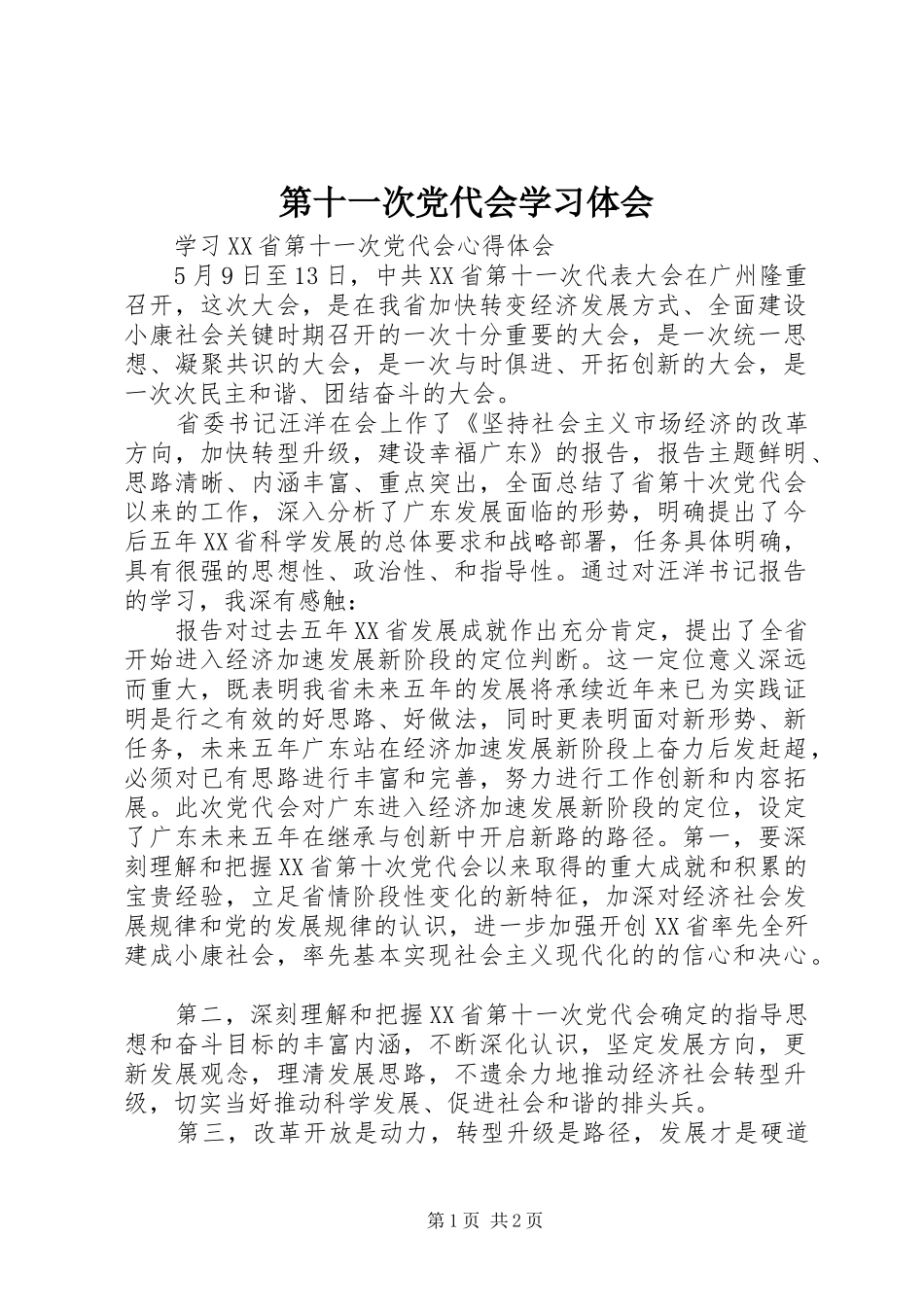 第十一次党代会学习体会

学习XX省第十一次党代会心得体会

5月9日至13日，中共XX省第十一次代表大会在广州隆重召开，这次大会，是在我省加快转变经济发展方式、全面建设小康社会关键时期召开的一次十分重要的大会，是一次统一思想、凝聚共识的大会，是一次与时俱进、开拓创新的大会，是一次次民主和谐、团结奋斗的大会。

省委书记汪洋在会上作了《坚持社会主义市场经济的改革方向，加快转型升级，建设幸福广东》的报告，报告主题鲜明、思路清晰、内涵丰富、重点突出，全面总结了省第十次党代会以来的工作，深入分析了广东发展面临的形势，明确提出了今后五年XX省科学发展的总体要求和战略部署，任务具体明确，具有很强的思想性、政治性、和指导性。通过对汪洋书记报告的学习，我深有感触：

报告对过去五年XX省发展成就作出充分肯定，提出了全省开始进入经济加速发展新阶段的定位判断。这一定位意义深远而重大，既表明我省未来五年的发展将承续近年来已为实践证明是行之有效的好思路、好做法，同时更表明面对新形势、新任务，未来五年广东站在经济加速发展新阶段上奋力后发赶超，必须对已有思路进行丰富和完善，努力进行工作创新和内容拓展。此次党代会对广东进入经济加速发展新阶段的定位，设定了广东未来五年在继承与创新中开启新路的路径。第一，要深刻理解和把握XX省第十次党代会以来取得的重大成就和积累的宝贵经验，立足省情阶段性变化的新特征，加深对经济社会发展规律和党的发展规律的认识，进一步加强开创XX省率先全歼建成小康社会，率先基本实现社会主义现代化的的信心和决心。

第二，深刻理解和把握XX省第十一次党代会确定的指导思想和奋斗目标的丰富内涵，不断深化认识，坚定发展方向，更新发展观念，理清发展思路，不遗余力地推动经济社会转型升级，切实当好推动科学发展、促进社会和谐的排头兵。

第三，改革开放是动力，转型升级是路径，发展才是硬道

第1页 共2页